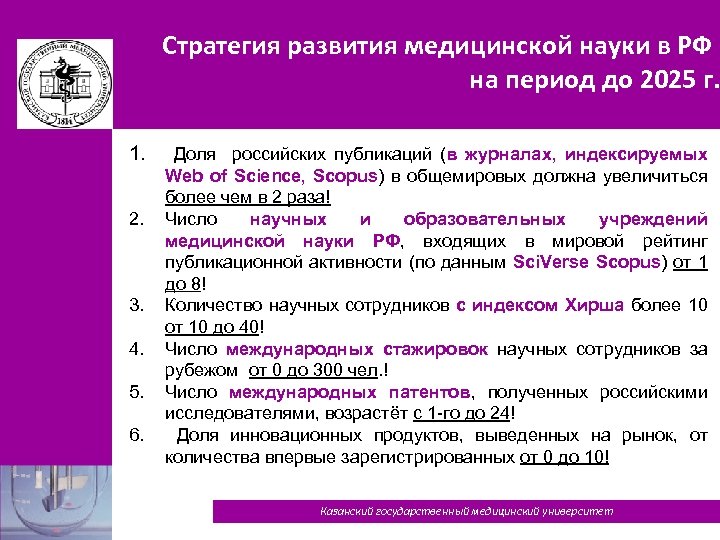 Стратегия развития медицинской науки в РФ на период до 2025 г.

1. Доля российских публикаций (в журналах, индексируемых Web of Science, Scopus) в общемировых должна увеличиться более чем в 2 раза!
2. Число научных и образовательных учреждений медицинской науки РФ, входящих в мировой рейтинг публикационной активности (по данным SciVerse Scopus) от 1 до 8!
3. Количество научных сотрудников с индексом Хирша более 10 от 10 до 40!
4. Число международных стажировок научных сотрудников за рубежом от 0 до 300 чел.!
5. Число международных патентов, полученных российскими исследователями, возрастёт с 1-го до 24!
6. Доля инновационных продуктов, выведенных на рынок, от количества впервые зарегистрированных от 0 до 10!

Казанский государственный медицинский университет